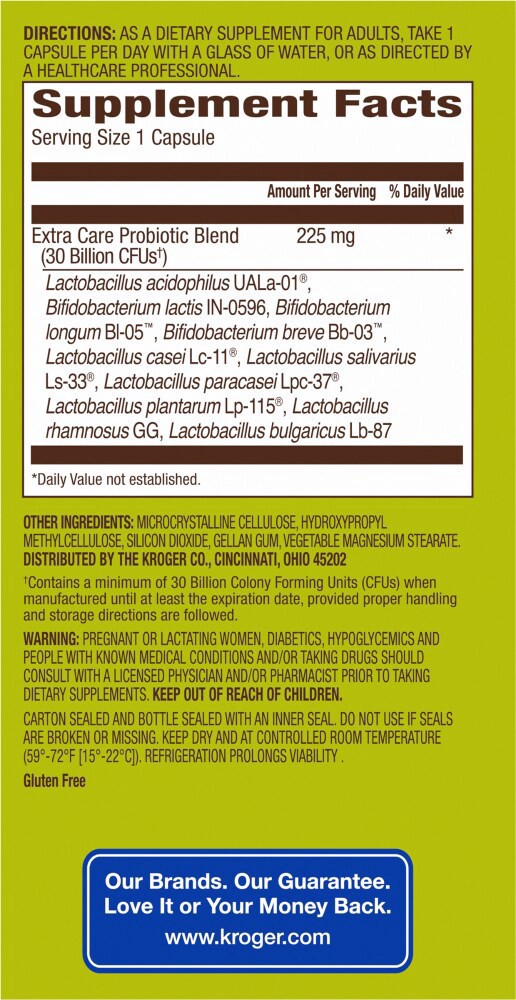 DIRECTIONS: AS A DIETARY SUPPLEMENT FOR ADULTS, TAKE 1 CAPSULE PER DAY WITH A GLASS OF WATER, OR AS DIRECTED BY A HEALTHCARE PROFESSIONAL.

Supplement Facts

Serving Size 1 Capsule

| | Amount Per Serving | % Daily Value |
|---|---|---|
| Extra Care Probiotic Blend (30 Billion CFUs†) | 225 mg | * |

Lactobacillus acidophilus UALa-01®, Bifidobacterium lactis IN-0596, Bifidobacterium longum Bl-05™, Bifidobacterium breve Bb-03™, Lactobacillus casei Lc-11®, Lactobacillus salivarius Ls-33®, Lactobacillus paracasei Lpc-37®, Lactobacillus plantarum Lp-115®, Lactobacillus rhamnosus GG, Lactobacillus bulgaricus Lb-87

*Daily Value not established.

OTHER INGREDIENTS: MICROCRYSTALLINE CELLULOSE, HYDROXYPROPYL METHYLCELLULOSE, SILICON DIOXIDE, GELLAN GUM, VEGETABLE MAGNESIUM STEARATE.
DISTRIBUTED BY THE KROGER CO., CINCINNATI, OHIO 45202

†Contains a minimum of 30 Billion Colony Forming Units (CFUs) when manufactured until at least the expiration date, provided proper handling and storage directions are followed.

WARNING: PREGNANT OR LACTATING WOMEN, DIABETICS, HYPOGLYCEMICS AND PEOPLE WITH KNOWN MEDICAL CONDITIONS AND/OR TAKING DRUGS SHOULD CONSULT WITH A LICENSED PHYSICIAN AND/OR PHARMACIST PRIOR TO TAKING DIETARY SUPPLEMENTS. KEEP OUT OF REACH OF CHILDREN.

CARTON SEALED AND BOTTLE SEALED WITH AN INNER SEAL. DO NOT USE IF SEALS ARE BROKEN OR MISSING. KEEP DRY AND AT CONTROLLED ROOM TEMPERATURE (59°-72°F [15°-22°C]). REFRIGERATION PROLONGS VIABILITY .

Gluten Free

Our Brands. Our Guarantee.
Love It or Your Money Back.
www.kroger.com